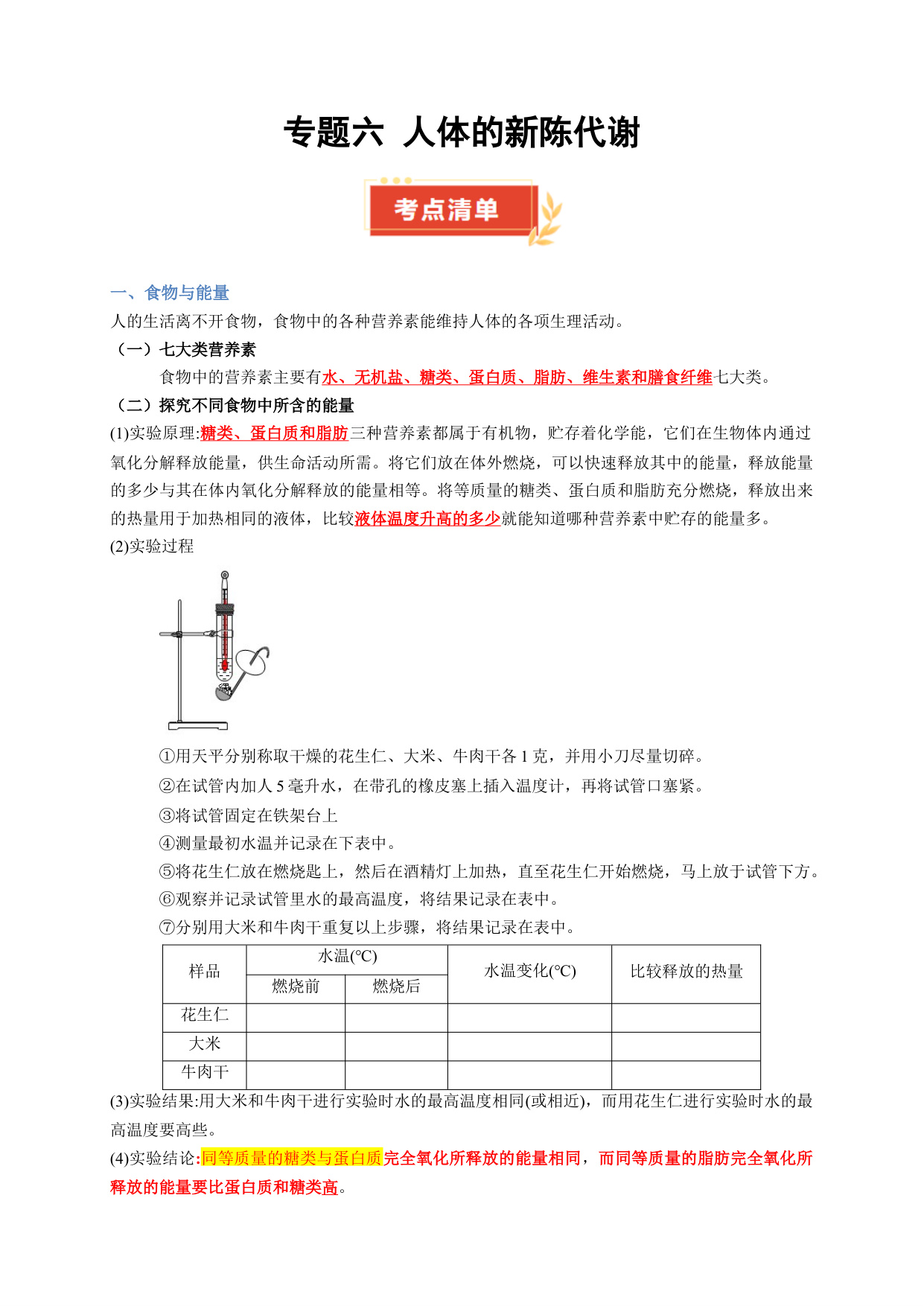 专题六 人体的新陈代谢

考点清单

一、食物与能量

人的生活离不开食物，食物中的各种营养素能维持人体的各项生理活动。

（一）七大类营养素

食物中的营养素主要有水、无机盐、糖类、蛋白质、脂肪、维生素和膳食纤维七大类。

（二）探究不同食物中所含的能量

(1)实验原理:糖类、蛋白质和脂肪三种营养素都属于有机物，贮存着化学能，它们在生物体内通过氧化分解释放能量，供生命活动所需。将它们放在体外燃烧，可以快速释放其中的能量，释放能量的多少与其在体内氧化分解释放的能量相等。将等质量的糖类、蛋白质和脂肪充分燃烧，释放出来的热量用于加热相同的液体，比较液体温度升高的多少就能知道哪种营养素中贮存的能量多。

(2)实验过程

①用天平分别称取干燥的花生仁、大米、牛肉干各 1 克，并用小刀尽量切碎。

②在试管内加人 5 毫升水，在带孔的橡皮塞上插入温度计，再将试管口塞紧。

③将试管固定在铁架台上

④测量最初水温并记录在下表中。

⑤将花生仁放在燃烧匙上，然后在酒精灯上加热，直至花生仁开始燃烧，马上放于试管下方。

⑥观察并记录试管里水的最高温度，将结果记录在表中。

⑦分别用大米和牛肉干重复以上步骤，将结果记录在表中。

| 样品 | 水温(℃) 燃烧前 | 水温(℃) 燃烧后 | 水温变化(℃) | 比较释放的热量 |
|---|---|---|---|---|
| 花生仁 | | | | |
| 大米 | | | | |
| 牛肉干 | | | | |

(3)实验结果:用大米和牛肉干进行实验时水的最高温度相同(或相近)，而用花生仁进行实验时水的最高温度要高些。

(4)实验结论:同等质量的糖类与蛋白质完全氧化所释放的能量相同，而同等质量的脂肪完全氧化所释放的能量要比蛋白质和糖类高。